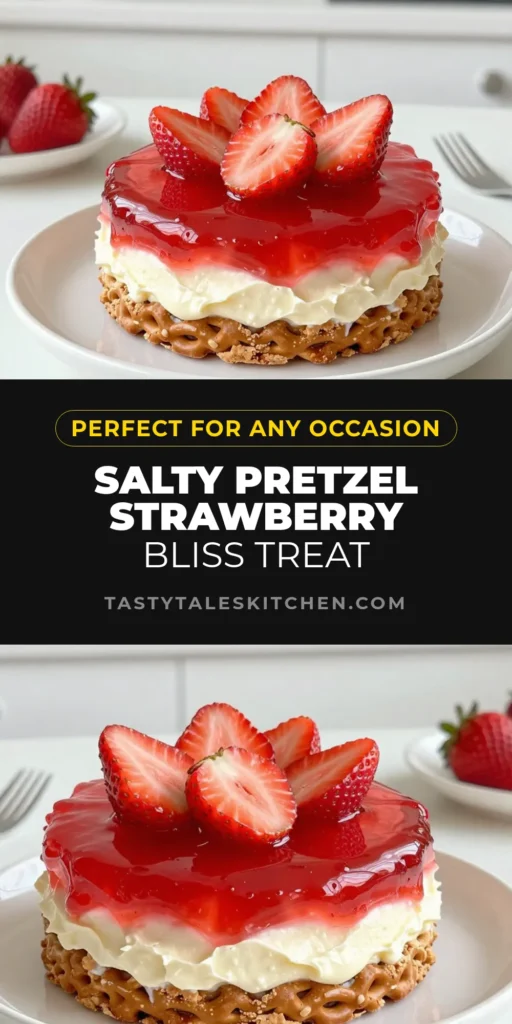 PERFECT FOR ANY OCCASION

SALTY PRETZEL STRAWBERRY BLISS TREAT

TASTYTALESKITCHEN.COM